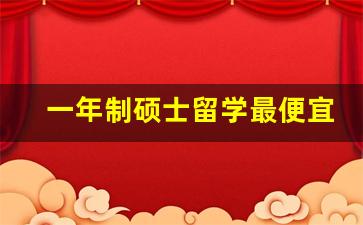 一年制硕士留学最便宜